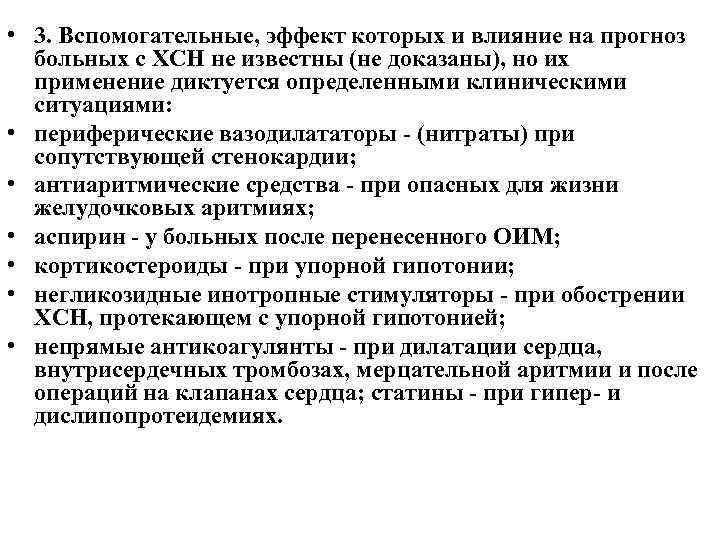 • 3. Вспомогательные, эффект которых и влияние на прогноз больных с ХСН не известны (не доказаны), но их применение диктуется определенными клиническими ситуациями:
• периферические вазодилататоры - (нитраты) при сопутствующей стенокардии;
• антиаритмические средства - при опасных для жизни желудочковых аритмиях;
• аспирин - у больных после перенесенного ОИМ;
• кортикостероиды - при упорной гипотонии;
• негликозидные инотропные стимуляторы - при обострении ХСН, протекающем с упорной гипотонией;
• непрямые антикоагулянты - при дилатации сердца, внутрисердечных тромбозах, мерцательной аритмии и после операций на клапанах сердца; статины - при гипер- и дислипопротеидемиях.